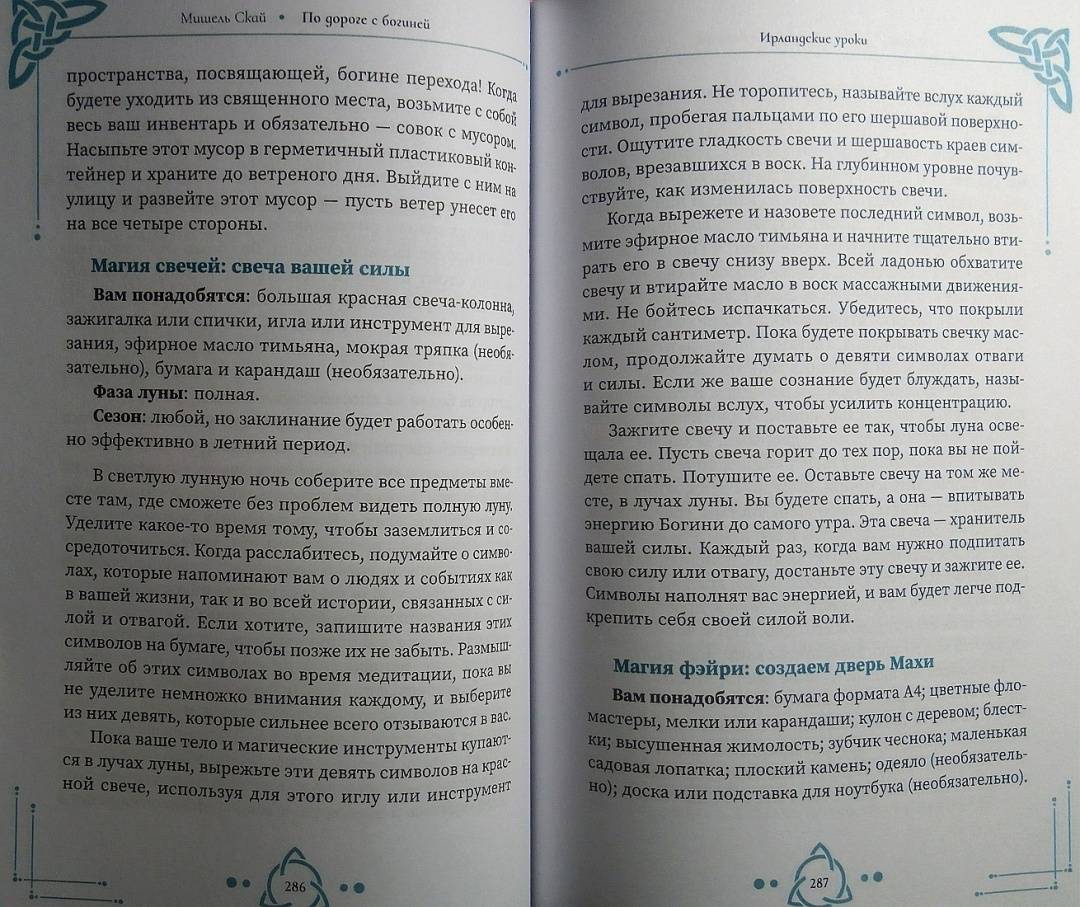 Мишель Скай • По дороге с богиней

пространства, посвящающей, богине перехода! Когда будете уходить из священного места, возьмите с собой весь ваш инвентарь и обязательно — совок с мусором. Насыпьте этот мусор в герметичный пластиковый контейнер и храните до ветреного дня. Выйдите с ним на улицу и развейте этот мусор — пусть ветер унесет его на все четыре стороны.

Магия свечей: свеча вашей силы

Вам понадобятся: большая красная свеча-колонна, зажигалка или спички, игла или инструмент для вырезания, эфирное масло тимьяна, мокрая тряпка (необязательно), бумага и карандаш (необязательно).

Фаза луны: полная.

Сезон: любой, но заклинание будет работать особенно эффективно в летний период.

В светлую лунную ночь соберите все предметы вместе там, где сможете без проблем видеть полную луну. Уделите какое-то время тому, чтобы заземлиться и сосредоточиться. Когда расслабитесь, подумайте о символах, которые напоминают вам о людях и событиях как в вашей жизни, так и во всей истории, связанных с силой и отвагой. Если хотите, запишите названия этих символов на бумаге, чтобы позже их не забыть. Размышляйте об этих символах во время медитации, пока вы не уделите немножко внимания каждому, и выберите из них девять, которые сильнее всего отзываются в вас.

Пока ваше тело и магические инструменты купаются в лучах луны, вырежьте эти девять символов на красной свече, используя для этого иглу или инструмент

286

Ирландские уроки

для вырезания. Не торопитесь, называйте вслух каждый символ, пробегая пальцами по его шершавой поверхности. Ощутите гладкость свечи и шершавость краев символов, врезавшихся в воск. На глубинном уровне почувствуйте, как изменилась поверхность свечи.

Когда вырежете и назовете последний символ, возьмите эфирное масло тимьяна и начните тщательно втирать его в свечу снизу вверх. Всей ладонью обхватите свечу и втирайте масло в воск массажными движениями. Не бойтесь испачкаться. Убедитесь, что покрыли каждый сантиметр. Пока будете покрывать свечку маслом, продолжайте думать о девяти символах отваги и силы. Если же ваше сознание будет блуждать, называйте символы вслух, чтобы усилить концентрацию.

Зажгите свечу и поставьте ее так, чтобы луна освещала ее. Пусть свеча горит до тех пор, пока вы не пойдете спать. Потушите ее. Оставьте свечу на том же месте, в лучах луны. Вы будете спать, а она — впитывать энергию Богини до самого утра. Эта свеча — хранитель вашей силы. Каждый раз, когда вам нужно подпитать свою силу или отвагу, достаньте эту свечу и зажгите ее. Символы наполнят вас энергией, и вам будет легче подкрепить себя своей силой воли.

Магия фэйри: создаем дверь Махи

Вам понадобятся: бумага формата А4; цветные фломастеры, мелки или карандаши; кулон с деревом; блестки; высушенная жимолость; зубчик чеснока; маленькая садовая лопатка; плоский камень; одеяло (необязательно); доска или подставка для ноутбука (необязательно).

287